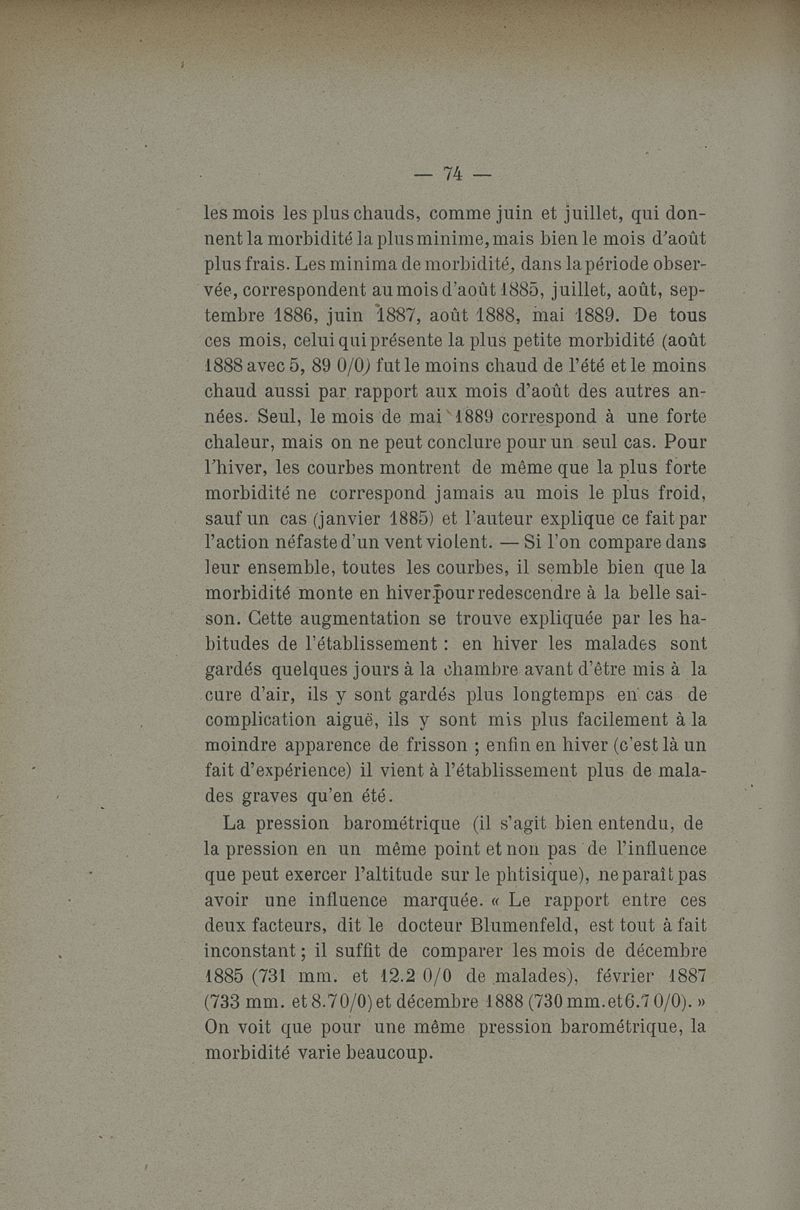 — 74 —

les mois les plus chauds, comme juin et juillet, qui donnent la morbidité la plus minime, mais bien le mois d'août plus frais. Les minima de morbidité, dans la période observée, correspondent au mois d'août 1885, juillet, août, septembre 1886, juin 1887, août 1888, mai 1889. De tous ces mois, celui qui présente la plus petite morbidité (août 1888 avec 5, 89 0/0) fut le moins chaud de l'été et le moins chaud aussi par rapport aux mois d'août des autres années. Seul, le mois de mai 1889 correspond à une forte chaleur, mais on ne peut conclure pour un seul cas. Pour l'hiver, les courbes montrent de même que la plus forte morbidité ne correspond jamais au mois le plus froid, sauf un cas (janvier 1885) et l'auteur explique ce fait par l'action néfaste d'un vent violent. — Si l'on compare dans leur ensemble, toutes les courbes, il semble bien que la morbidité monte en hiver pour redescendre à la belle saison. Cette augmentation se trouve expliquée par les habitudes de l'établissement : en hiver les malades sont gardés quelques jours à la chambre avant d'être mis à la cure d'air, ils y sont gardés plus longtemps en cas de complication aiguë, ils y sont mis plus facilement à la moindre apparence de frisson ; enfin en hiver (c'est là un fait d'expérience) il vient à l'établissement plus de malades graves qu'en été.

La pression barométrique (il s'agit bien entendu, de la pression en un même point et non pas de l'influence que peut exercer l'altitude sur le phtisique), ne paraît pas avoir une influence marquée. « Le rapport entre ces deux facteurs, dit le docteur Blumenfeld, est tout à fait inconstant ; il suffit de comparer les mois de décembre 1885 (731 mm. et 12.2 0/0 de malades), février 1887 (733 mm. et 8.7 0/0) et décembre 1888 (730 mm. et 6.7 0/0). » On voit que pour une même pression barométrique, la morbidité varie beaucoup.